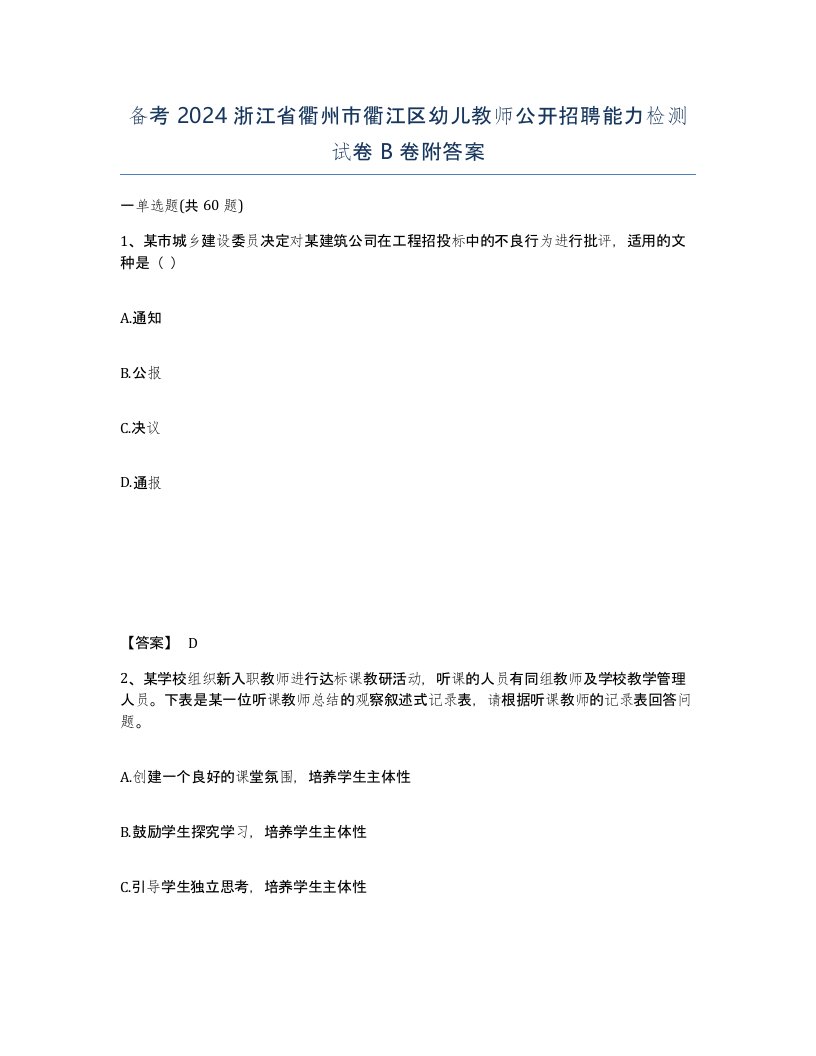 备考 2024 浙江省衢州市衢江区幼儿教师公开招聘能力检测试卷 B 卷附答案

一单选题(共 60 题)

1、某市城乡建设委员决定对某建筑公司在工程招投标中的不良行为进行批评，适用的文种是（ ）

A.通知

B.公报

C.决议

D.通报

【答案】 D

2、某学校组织新入职教师进行达标课教研活动，听课的人员有同组教师及学校教学管理人员。下表是某一位听课教师总结的观察叙述式记录表，请根据听课教师的记录表回答问题。

A.创建一个良好的课堂氛围，培养学生主体性

B.鼓励学生探究学习，培养学生主体性

C.引导学生独立思考，培养学生主体性